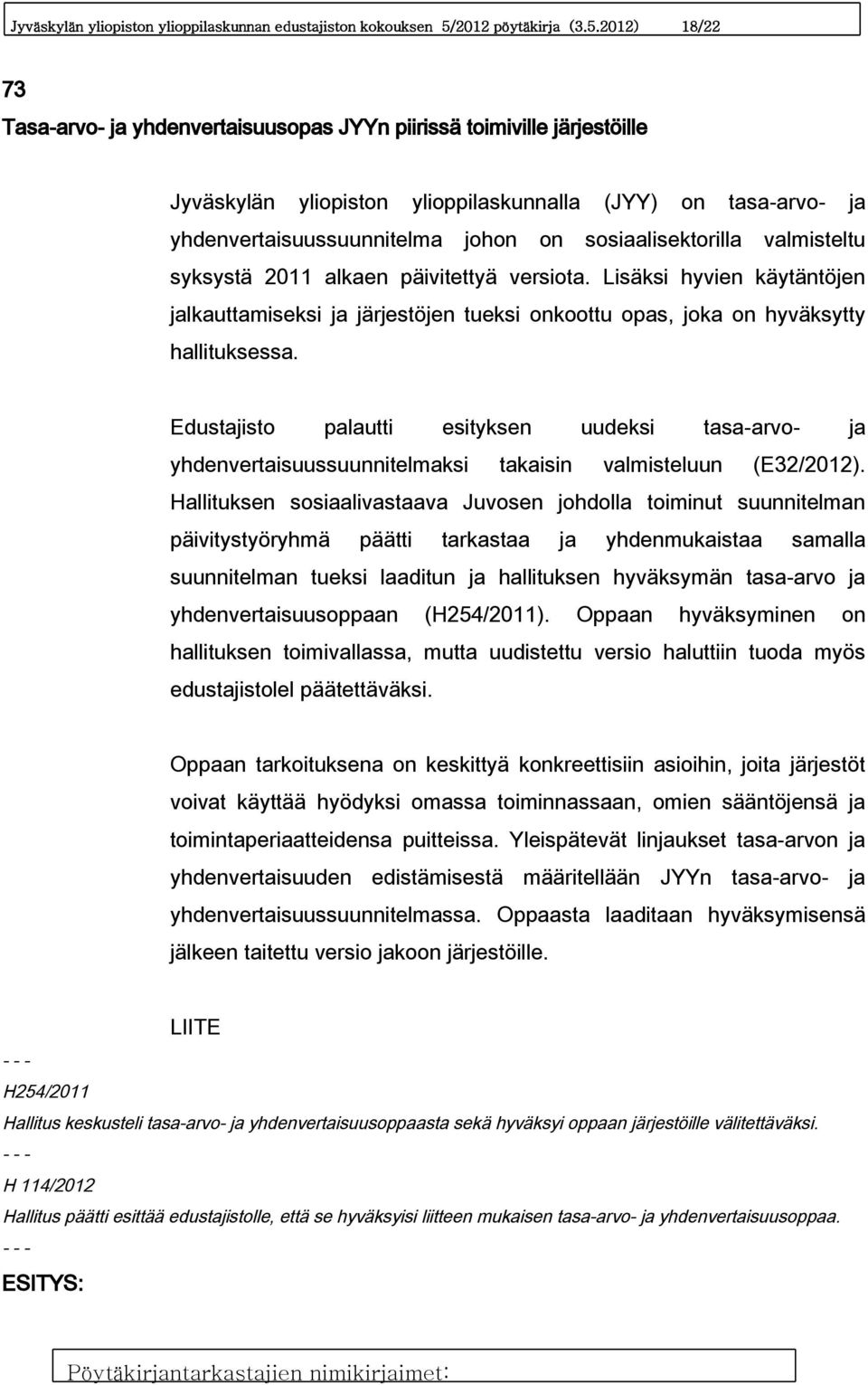 Jyväskylän yliopiston ylioppilaskunnan edustajiston kokouksen 5/2012 pöytäkirja (3.5.2012) 18/22

73

Tasa-arvo- ja yhdenvertaisuusopas JYYn piirissä toimiville järjestöille

Jyväskylän yliopiston ylioppilaskunnalla (JYY) on tasa-arvo- ja yhdenvertaisuussuunnitelma johon on sosiaalisektorilla valmisteltu syksystä 2011 alkaen päivitettyä versiota. Lisäksi hyvien käytäntöjen jalkauttamiseksi ja järjestöjen tueksi onkoottu opas, joka on hyväksytty hallituksessa.

Edustajisto palautti esityksen uudeksi tasa-arvo- ja yhdenvertaisuussuunnitelmaksi takaisin valmisteluun (E32/2012). Hallituksen sosiaalivastaava Juvosen johdolla toiminut suunnitelman päivitystyöryhmä päätti tarkastaa ja yhdenmukaistaa samalla suunnitelman tueksi laaditun ja hallituksen hyväksymän tasa-arvo ja yhdenvertaisuusoppaan (H254/2011). Oppaan hyväksyminen on hallituksen toimivallassa, mutta uudistettu versio haluttiin tuoda myös edustajistolel päätettäväksi.

Oppaan tarkoituksena on keskittyä konkreettisiin asioihin, joita järjestöt voivat käyttää hyödyksi omassa toiminnassaan, omien sääntöjensä ja toimintaperiaatteidensa puitteissa. Yleispätevät linjaukset tasa-arvon ja yhdenvertaisuuden edistämisestä määritellään JYYn tasa-arvo- ja yhdenvertaisuussuunnitelmassa. Oppaasta laaditaan hyväksymisensä jälkeen taitettu versio jakoon järjestöille.

LIITE

- - -
H254/2011
Hallitus keskusteli tasa-arvo- ja yhdenvertaisuusoppaasta sekä hyväksyi oppaan järjestöille välitettäväksi.
- - -
H 114/2012
Hallitus päätti esittää edustajistolle, että se hyväksyisi liitteen mukaisen tasa-arvo- ja yhdenvertaisuusoppaa.
- - -
ESITYS:

Pöytäkirjantarkastajien nimikirjaimet: